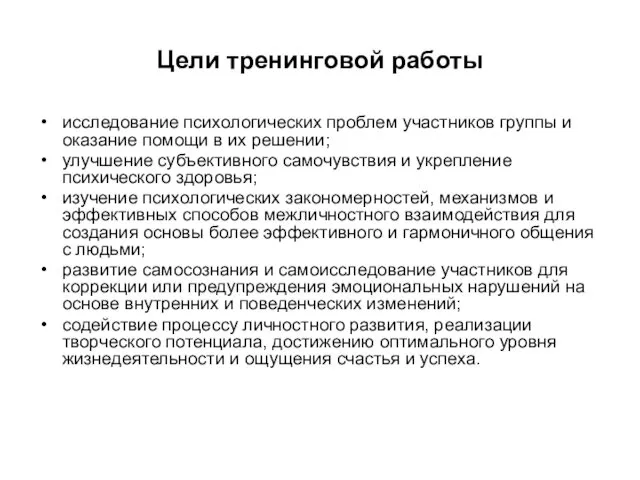 Цели тренинговой работы

• исследование психологических проблем участников группы и оказание помощи в их решении;
• улучшение субъективного самочувствия и укрепление психического здоровья;
• изучение психологических закономерностей, механизмов и эффективных способов межличностного взаимодействия для создания основы более эффективного и гармоничного общения с людьми;
• развитие самосознания и самоисследование участников для коррекции или предупреждения эмоциональных нарушений на основе внутренних и поведенческих изменений;
• содействие процессу личностного развития, реализации творческого потенциала, достижению оптимального уровня жизнедеятельности и ощущения счастья и успеха.